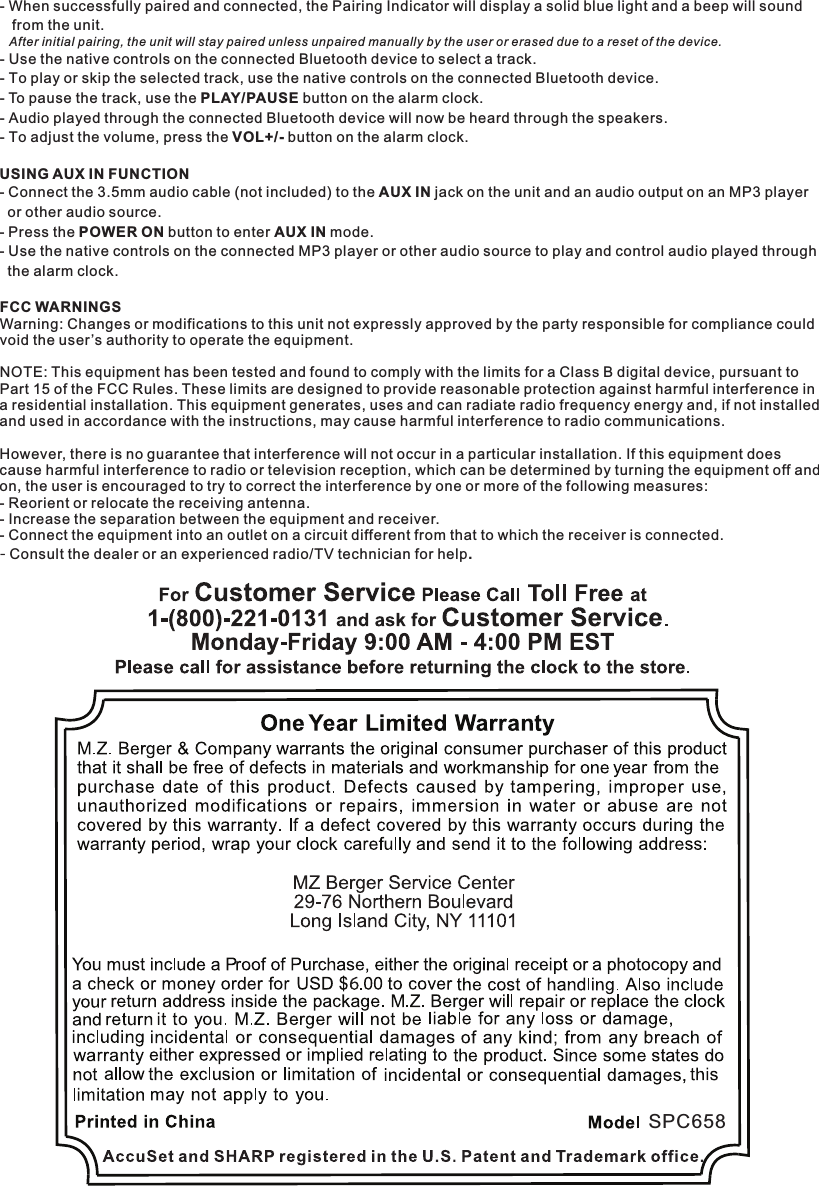 - When successfully paired and connected, the Pairing Indicator will display a solid blue light and a beep will sound from the unit.
After initial pairing, the unit will stay paired unless unpaired manually by the user or erased due to a reset of the device.
- Use the native controls on the connected Bluetooth device to select a track.
- To play or skip the selected track, use the native controls on the connected Bluetooth device.
- To pause the track, use the PLAY/PAUSE button on the alarm clock.
- Audio played through the connected Bluetooth device will now be heard through the speakers.
- To adjust the volume, press the VOL+/- button on the alarm clock.

USING AUX IN FUNCTION
- Connect the 3.5mm audio cable (not included) to the AUX IN jack on the unit and an audio output on an MP3 player or other audio source.
- Press the POWER ON button to enter AUX IN mode.
- Use the native controls on the connected MP3 player or other audio source to play and control audio played through the alarm clock.

FCC WARNINGS
Warning: Changes or modifications to this unit not expressly approved by the party responsible for compliance could void the user's authority to operate the equipment.

NOTE: This equipment has been tested and found to comply with the limits for a Class B digital device, pursuant to Part 15 of the FCC Rules. These limits are designed to provide reasonable protection against harmful interference in a residential installation. This equipment generates, uses and can radiate radio frequency energy and, if not installed and used in accordance with the instructions, may cause harmful interference to radio communications.

However, there is no guarantee that interference will not occur in a particular installation. If this equipment does cause harmful interference to radio or television reception, which can be determined by turning the equipment off and on, the user is encouraged to try to correct the interference by one or more of the following measures:
- Reorient or relocate the receiving antenna.
- Increase the separation between the equipment and receiver.
- Connect the equipment into an outlet on a circuit different from that to which the receiver is connected.
- Consult the dealer or an experienced radio/TV technician for help.

For Customer Service Please Call Toll Free at 1-(800)-221-0131 and ask for Customer Service.
Monday-Friday 9:00 AM - 4:00 PM EST
Please call for assistance before returning the clock to the store.

One Year Limited Warranty
M.Z. Berger & Company warrants the original consumer purchaser of this product that it shall be free of defects in materials and workmanship for one year from the purchase date of this product. Defects caused by tampering, improper use, unauthorized modifications or repairs, immersion in water or abuse are not covered by this warranty. If a defect covered by this warranty occurs during the warranty period, wrap your clock carefully and send it to the following address:

MZ Berger Service Center
29-76 Northern Boulevard
Long Island City, NY 11101

You must include a Proof of Purchase, either the original receipt or a photocopy and a check or money order for USD $6.00 to cover the cost of handling. Also include your return address inside the package. M.Z. Berger will repair or replace the clock and return it to you. M.Z. Berger will not be liable for any loss or damage, including incidental or consequential damages of any kind; from any breach of warranty either expressed or implied relating to the product. Since some states do not allow the exclusion or limitation of incidental or consequential damages, this limitation may not apply to you.

Printed in China
Model SPC658

AccuSet and SHARP registered in the U.S. Patent and Trademark office.